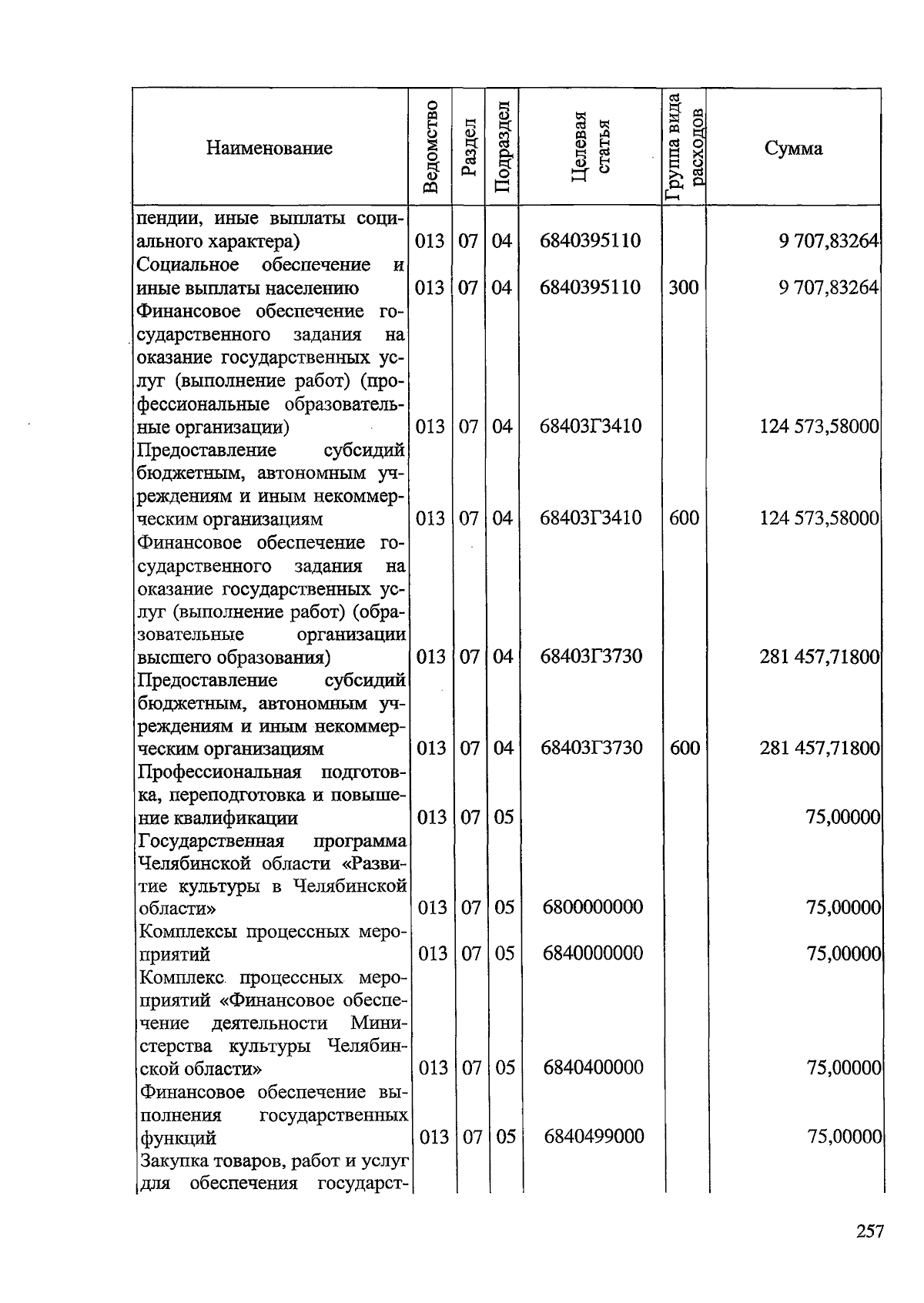 | Наименование | Ведомство | Раздел | Подраздел | Целевая статья | Группа вида расходов | Сумма |
|---|---|---|---|---|---|---|
| пендии, иные выплаты социального характера) | 013 | 07 | 04 | 6840395110 | | 9 707,83264 |
| Социальное обеспечение и иные выплаты населению | 013 | 07 | 04 | 6840395110 | 300 | 9 707,83264 |
| Финансовое обеспечение государственного задания на оказание государственных услуг (выполнение работ) (профессиональные образовательные организации) | 013 | 07 | 04 | 68403Г3410 | | 124 573,58000 |
| Предоставление субсидий бюджетным, автономным учреждениям и иным некоммерческим организациям | 013 | 07 | 04 | 68403Г3410 | 600 | 124 573,58000 |
| Финансовое обеспечение государственного задания на оказание государственных услуг (выполнение работ) (образовательные организации высшего образования) | 013 | 07 | 04 | 68403Г3730 | | 281 457,71800 |
| Предоставление субсидий бюджетным, автономным учреждениям и иным некоммерческим организациям | 013 | 07 | 04 | 68403Г3730 | 600 | 281 457,71800 |
| Профессиональная подготовка, переподготовка и повышение квалификации | 013 | 07 | 05 | | | 75,00000 |
| Государственная программа Челябинской области «Развитие культуры в Челябинской области» | 013 | 07 | 05 | 6800000000 | | 75,00000 |
| Комплексы процессных мероприятий | 013 | 07 | 05 | 6840000000 | | 75,00000 |
| Комплекс процессных мероприятий «Финансовое обеспечение деятельности Министерства культуры Челябинской области» | 013 | 07 | 05 | 6840400000 | | 75,00000 |
| Финансовое обеспечение выполнения государственных функций | 013 | 07 | 05 | 6840499000 | | 75,00000 |
| Закупка товаров, работ и услуг для обеспечения государст- | | | | | | |

257